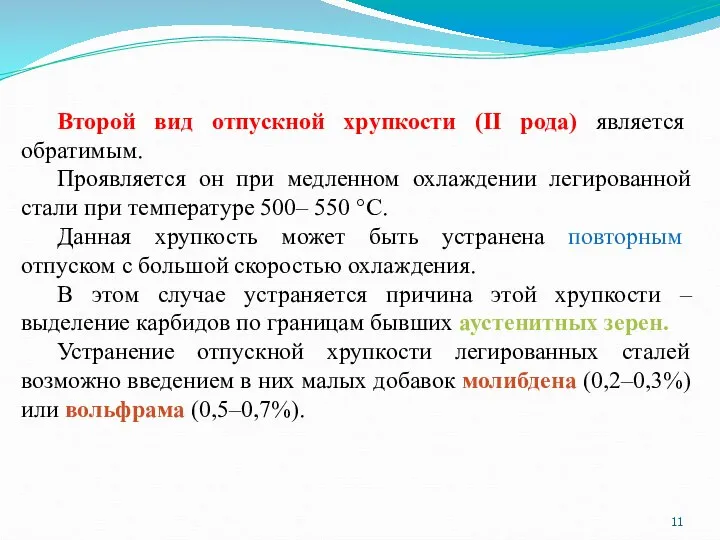 Второй вид отпускной хрупкости (II рода) является обратимым.

Проявляется он при медленном охлаждении легированной стали при температуре 500– 550 °С.

Данная хрупкость может быть устранена повторным отпуском с большой скоростью охлаждения.

В этом случае устраняется причина этой хрупкости – выделение карбидов по границам бывших аустенитных зерен.

Устранение отпускной хрупкости легированных сталей возможно введением в них малых добавок молибдена (0,2–0,3%) или вольфрама (0,5–0,7%).

11